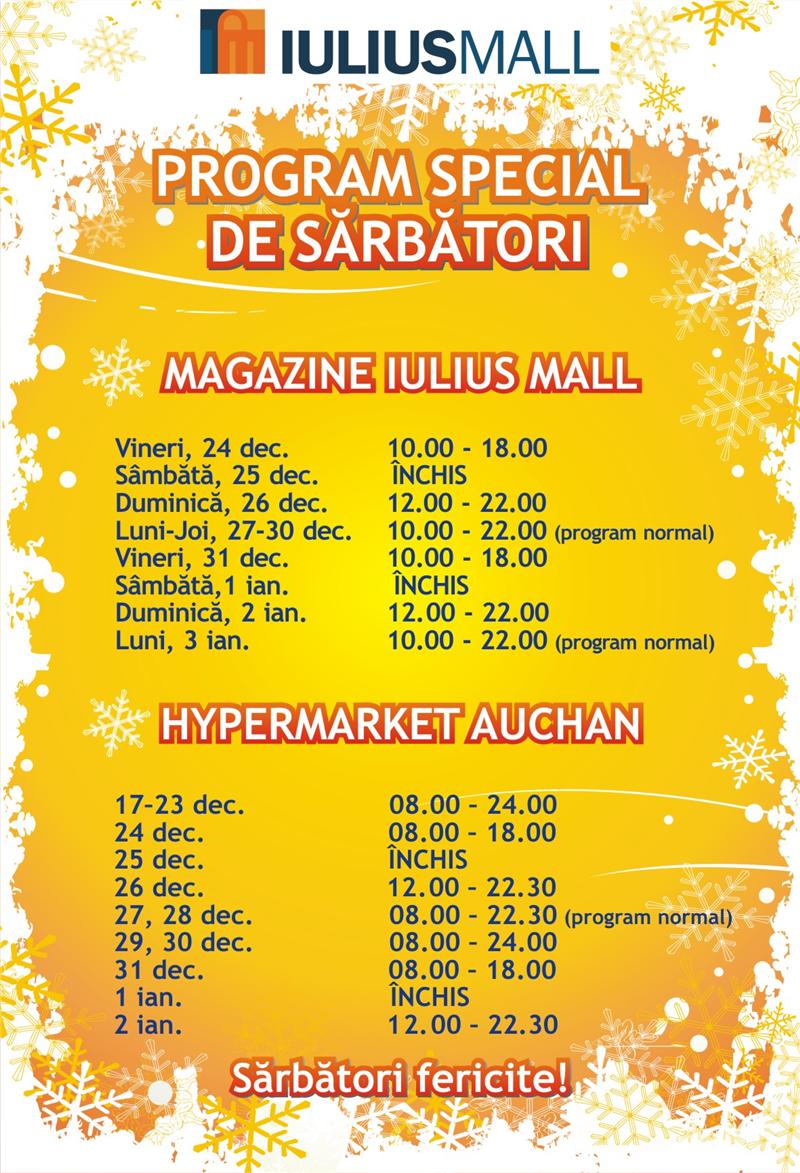 IULIUSMALL

PROGRAM SPECIAL DE SĂRBĂTORI

MAGAZINE IULIUS MALL

| | |
|---|---|
| Vineri, 24 dec. | 10.00 - 18.00 |
| Sâmbătă, 25 dec. | ÎNCHIS |
| Duminică, 26 dec. | 12.00 - 22.00 |
| Luni-Joi, 27-30 dec. | 10.00 - 22.00 (program normal) |
| Vineri, 31 dec. | 10.00 - 18.00 |
| Sâmbătă,1 ian. | ÎNCHIS |
| Duminică, 2 ian. | 12.00 - 22.00 |
| Luni, 3 ian. | 10.00 - 22.00 (program normal) |

HYPERMARKET AUCHAN

| | |
|---|---|
| 17-23 dec. | 08.00 - 24.00 |
| 24 dec. | 08.00 - 18.00 |
| 25 dec. | ÎNCHIS |
| 26 dec. | 12.00 - 22.30 |
| 27, 28 dec. | 08.00 - 22.30 (program normal) |
| 29, 30 dec. | 08.00 - 24.00 |
| 31 dec. | 08.00 - 18.00 |
| 1 ian. | ÎNCHIS |
| 2 ian. | 12.00 - 22.30 |

Sărbători fericite!